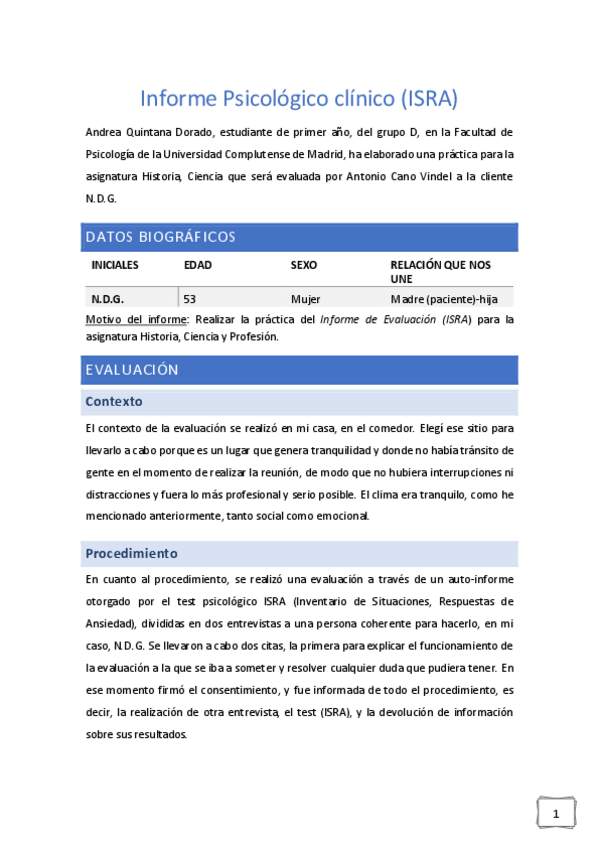 Informe Psicológico clínico (ISRA)

Andrea Quintana Dorado, estudiante de primer año, del grupo D, en la Facultad de Psicología de la Universidad Complutense de Madrid, ha elaborado una práctica para la asignatura Historia, Ciencia que será evaluada por Antonio Cano Vindel a la cliente N.D.G.

DATOS BIOGRÁFICOS

| INICIALES | EDAD | SEXO | RELACIÓN QUE NOS UNE |
|---|---|---|---|
| N.D.G. | 53 | Mujer | Madre (paciente)-hija |

Motivo del informe: Realizar la práctica del Informe de Evaluación (ISRA) para la asignatura Historia, Ciencia y Profesión.

EVALUACIÓN

Contexto

El contexto de la evaluación se realizó en mi casa, en el comedor. Elegí ese sitio para llevarlo a cabo porque es un lugar que genera tranquilidad y donde no había tránsito de gente en el momento de realizar la reunión, de modo que no hubiera interrupciones ni distracciones y fuera lo más profesional y serio posible. El clima era tranquilo, como he mencionado anteriormente, tanto social como emocional.

Procedimiento

En cuanto al procedimiento, se realizó una evaluación a través de un auto-informe otorgado por el test psicológico ISRA (Inventario de Situaciones, Respuestas de Ansiedad), divididas en dos entrevistas a una persona coherente para hacerlo, en mi caso, N.D.G. Se llevaron a cabo dos citas, la primera para explicar el funcionamiento de la evaluación a la que se iba a someter y resolver cualquier duda que pudiera tener. En ese momento firmó el consentimiento, y fue informada de todo el procedimiento, es decir, la realización de otra entrevista, el test (ISRA), y la devolución de información sobre sus resultados.

1